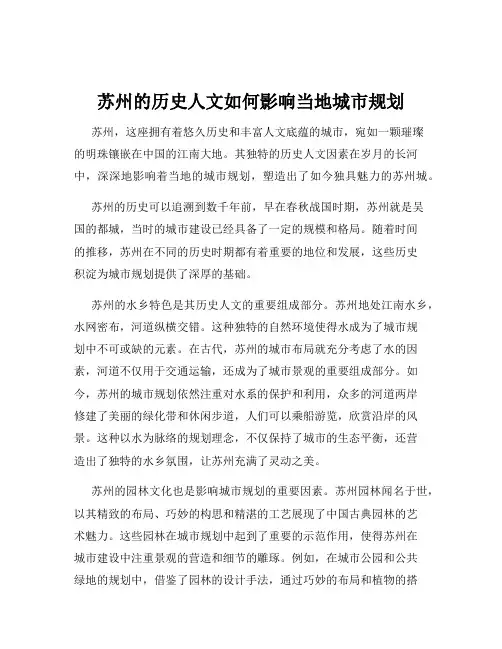 苏州的历史人文如何影响当地城市规划

苏州，这座拥有着悠久历史和丰富人文底蕴的城市，宛如一颗璀璨的明珠镶嵌在中国的江南大地。其独特的历史人文因素在岁月的长河中，深深地影响着当地的城市规划，塑造出了如今独具魅力的苏州城。

苏州的历史可以追溯到数千年前，早在春秋战国时期，苏州就是吴国的都城，当时的城市建设已经具备了一定的规模和格局。随着时间的推移，苏州在不同的历史时期都有着重要的地位和发展，这些历史积淀为城市规划提供了深厚的基础。

苏州的水乡特色是其历史人文的重要组成部分。苏州地处江南水乡，水网密布，河道纵横交错。这种独特的自然环境使得水成为了城市规划中不可或缺的元素。在古代，苏州的城市布局就充分考虑了水的因素，河道不仅用于交通运输，还成为了城市景观的重要组成部分。如今，苏州的城市规划依然注重对水系的保护和利用，众多的河道两岸修建了美丽的绿化带和休闲步道，人们可以乘船游览，欣赏沿岸的风景。这种以水为脉络的规划理念，不仅保持了城市的生态平衡，还营造出了独特的水乡氛围，让苏州充满了灵动之美。

苏州的园林文化也是影响城市规划的重要因素。苏州园林闻名于世，以其精致的布局、巧妙的构思和精湛的工艺展现了中国古典园林的艺术魅力。这些园林在城市规划中起到了重要的示范作用，使得苏州在城市建设中注重景观的营造和细节的雕琢。例如，在城市公园和公共绿地的规划中，借鉴了园林的设计手法，通过巧妙的布局和植物的搭